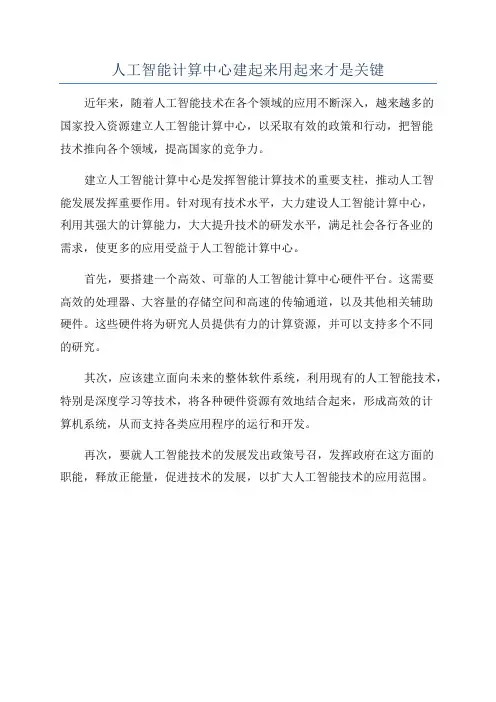 人工智能计算中心建起来用起来才是关键

近年来，随着人工智能技术在各个领域的应用不断深入，越来越多的国家投入资源建立人工智能计算中心，以采取有效的政策和行动，把智能技术推向各个领域，提高国家的竞争力。

建立人工智能计算中心是发挥智能计算技术的重要支柱，推动人工智能发展发挥重要作用。针对现有技术水平，大力建设人工智能计算中心，利用其强大的计算能力，大大提升技术的研发水平，满足社会各行各业的需求，使更多的应用受益于人工智能计算中心。

首先，要搭建一个高效、可靠的人工智能计算中心硬件平台。这需要高效的处理器、大容量的存储空间和高速的传输通道，以及其他相关辅助硬件。这些硬件将为研究人员提供有力的计算资源，并可以支持多个不同的研究。

其次，应该建立面向未来的整体软件系统，利用现有的人工智能技术，特别是深度学习等技术，将各种硬件资源有效地结合起来，形成高效的计算机系统，从而支持各类应用程序的运行和开发。

再次，要就人工智能技术的发展发出政策号召，发挥政府在这方面的职能，释放正能量，促进技术的发展，以扩大人工智能技术的应用范围。